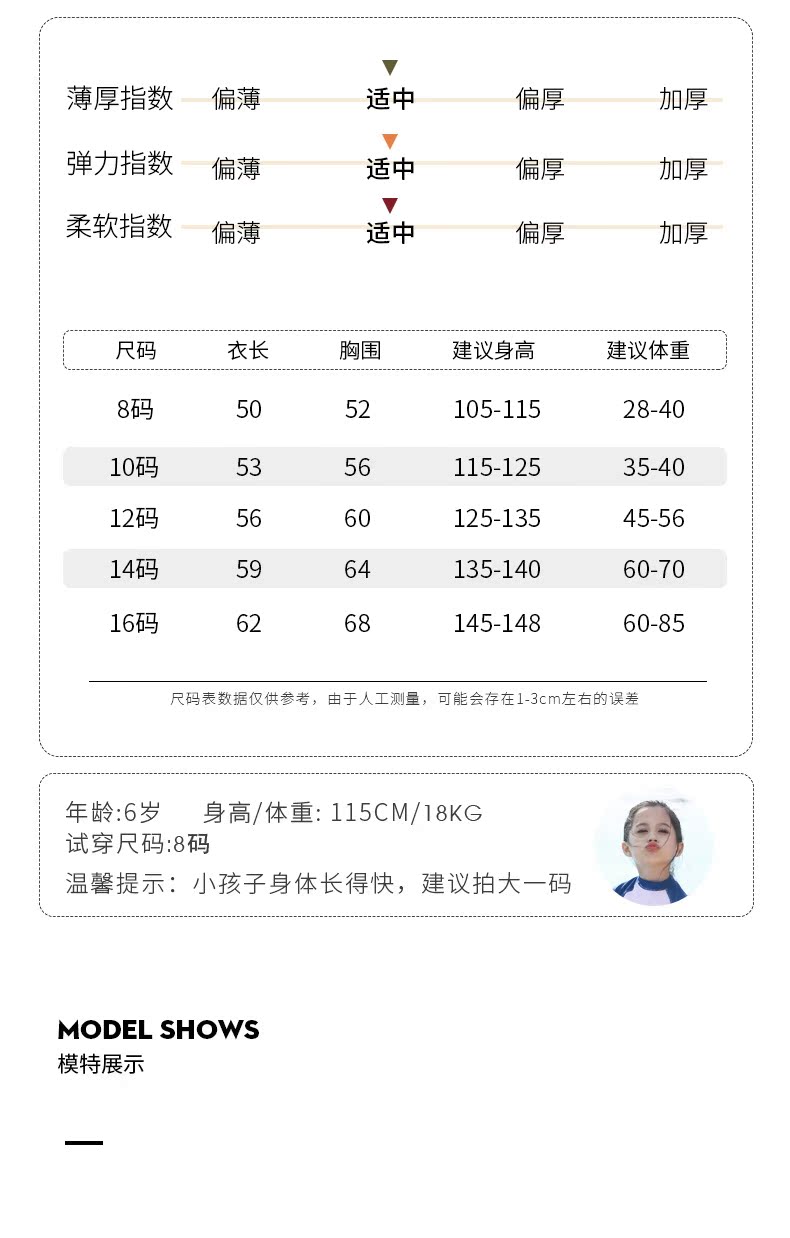 薄厚指数 偏薄 适中 偏厚 加厚

弹力指数 偏薄 适中 偏厚 加厚

柔软指数 偏薄 适中 偏厚 加厚

| 尺码 | 衣长 | 胸围 | 建议身高 | 建议体重 |
|---|---|---|---|---|
| 8码 | 50 | 52 | 105-115 | 28-40 |
| 10码 | 53 | 56 | 115-125 | 35-40 |
| 12码 | 56 | 60 | 125-135 | 45-56 |
| 14码 | 59 | 64 | 135-140 | 60-70 |
| 16码 | 62 | 68 | 145-148 | 60-85 |

尺码表数据仅供参考，由于人工测量，可能会存在1-3cm左右的误差

年龄:6岁 身高/体重: 115CM/18KG
试穿尺码:8码
温馨提示：小孩子身体长得快，建议拍大一码

MODEL SHOWS
模特展示